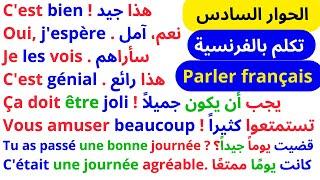 الحوار السادس
تكلم بالفرنسية
Parler français

C'est bien ! هذا جيد
Oui, j'espère . نعم، آمل
Je les vois . سأراهم
C'est génial . هذا رائع
Ça doit être joli ! يجب أن يكون جميلاً
Vous amuser beaucoup ! تستمتعوا كثيراً
Tu as passé une bonne journée ? قضيت يوماً جيداً؟
C'était une journée agréable. كانت يومًا ممتعًا